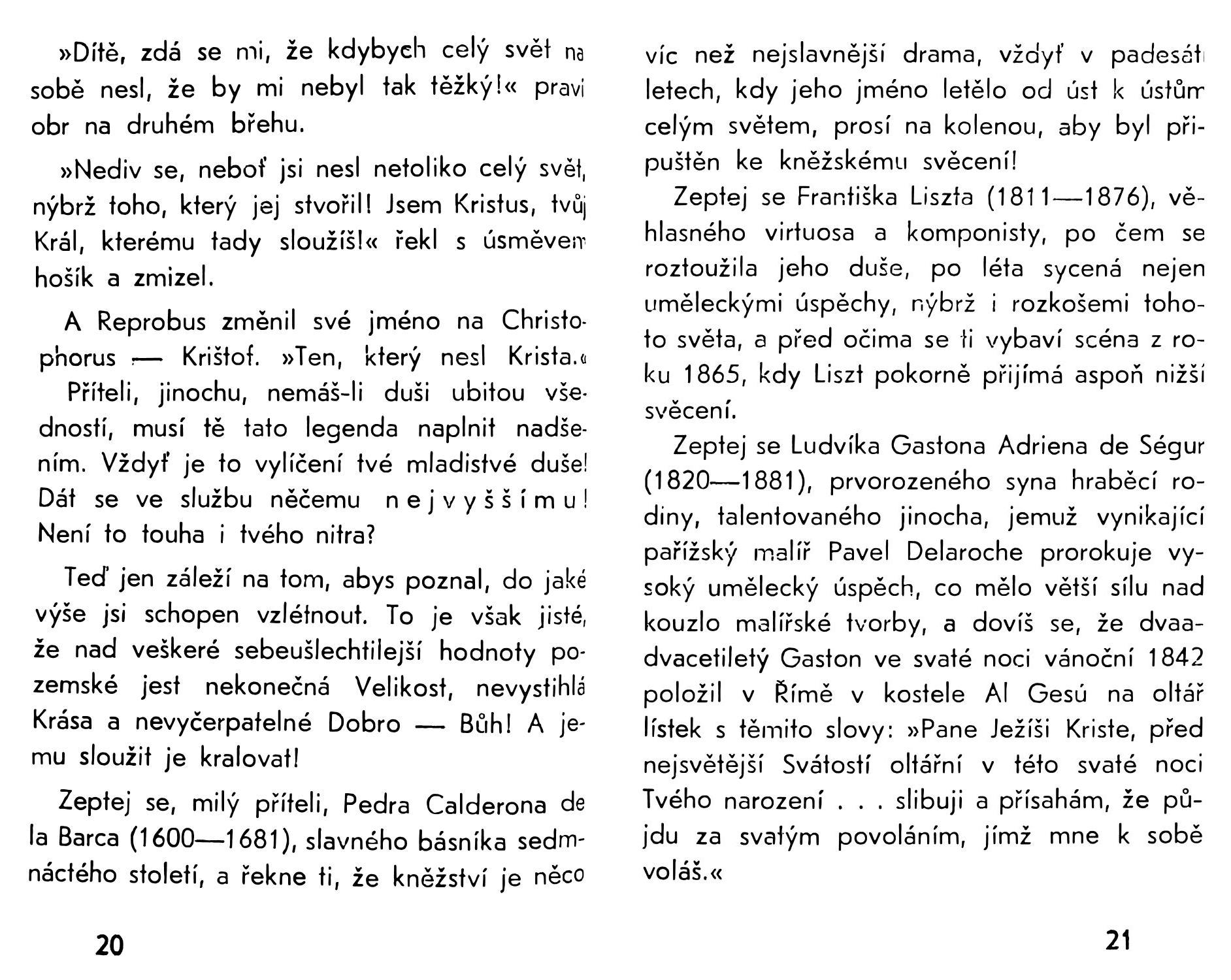 »Dítě, zdá se mi, že kdybych celý svět na sobě nesl, že by mi nebyl tak těžký!« praví obr na druhém břehu.

»Nediv se, neboť jsi nesl netoliko celý svět, nýbrž toho, který jej stvořil! Jsem Kristus, tvůj Král, kterému tady sloužíš!« řekl s úsměvem hošík a zmizel.

A Reprobus změnil své jméno na Christophorus — Krištof. »Ten, který nesl Krista.«

Příteli, jinochu, nemáš-li duši ubitou všedností, musí tě tato legenda naplnit nadšením. Vždyť je to vylíčení tvé mladistvé duše! Dát se ve službu něčemu nejvyššímu! Není to touha i tvého nitra?

Teď jen záleží na tom, abys poznal, do jaké výše jsi schopen vzlétnout. To je však jisté, že nad veškeré sebeušlechtilejší hodnoty pozemské jest nekonečná Velikost, nevystihlá Krása a nevyčerpatelné Dobro — Bůh! A jemu sloužit je kralovat!

Zeptej se, milý příteli, Pedra Calderona de la Barca (1600—1681), slavného básníka sedmnáctého století, a řekne ti, že kněžství je něco

20

víc než nejslavnější drama, vždyť v padesáti letech, kdy jeho jméno letělo od úst k ústům celým světem, prosí na kolenou, aby byl připuštěn ke kněžskému svěcení!

Zeptej se Františka Liszta (1811—1876), věhlasného virtuosa a komponisty, po čem se roztoužila jeho duše, po léta sycená nejen uměleckými úspěchy, nýbrž i rozkošemi tohoto světa, a před očima se ti vybaví scéna z roku 1865, kdy Liszt pokorně přijímá aspoň nižší svěcení.

Zeptej se Ludvíka Gastona Adriena de Ségur (1820—1881), prvorozeného syna hraběcí rodiny, talentovaného jinocha, jemuž vynikající pařížský malíř Pavel Delaroche prorokuje vysoký umělecký úspěch, co mělo větší sílu nad kouzlo malířské tvorby, a dovíš se, že dvaadvacetiletý Gaston ve svaté noci vánoční 1842 položil v Římě v kostele Al Gesú na oltář lístek s těmito slovy: »Pane Ježíši Kriste, před nejsvětější Svátostí oltářní v této svaté noci Tvého narození . . . slibuji a přísahám, že půjdu za svatým povoláním, jímž mne k sobě voláš.«

21